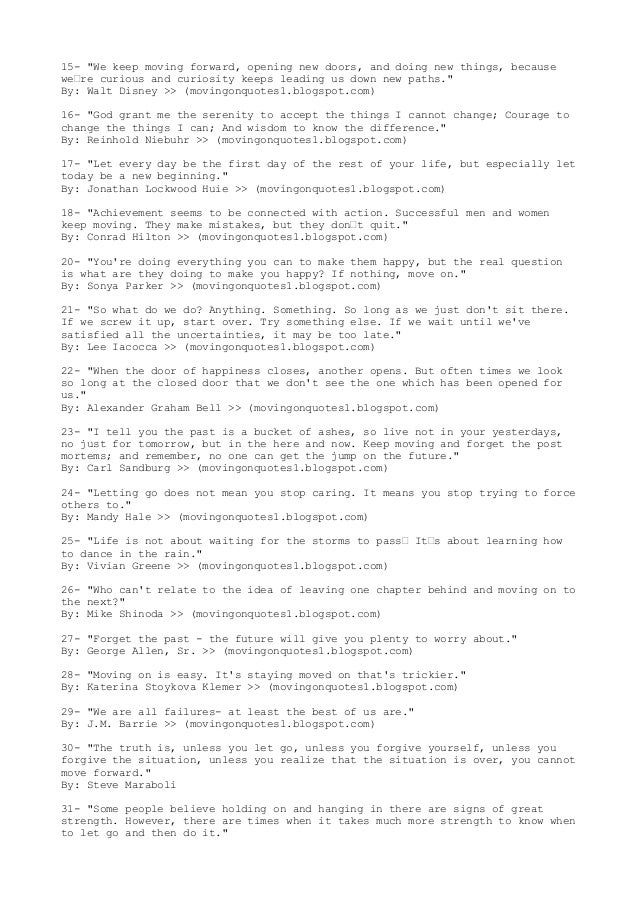 15- "We keep moving forward, opening new doors, and doing new things, because we□re curious and curiosity keeps leading us down new paths."
By: Walt Disney >> (movingonquotes1.blogspot.com)

16- "God grant me the serenity to accept the things I cannot change; Courage to change the things I can; And wisdom to know the difference."
By: Reinhold Niebuhr >> (movingonquotes1.blogspot.com)

17- "Let every day be the first day of the rest of your life, but especially let today be a new beginning."
By: Jonathan Lockwood Huie >> (movingonquotes1.blogspot.com)

18- "Achievement seems to be connected with action. Successful men and women keep moving. They make mistakes, but they don□t quit."
By: Conrad Hilton >> (movingonquotes1.blogspot.com)

20- "You're doing everything you can to make them happy, but the real question is what are they doing to make you happy? If nothing, move on."
By: Sonya Parker >> (movingonquotes1.blogspot.com)

21- "So what do we do? Anything. Something. So long as we just don't sit there. If we screw it up, start over. Try something else. If we wait until we've satisfied all the uncertainties, it may be too late."
By: Lee Iacocca >> (movingonquotes1.blogspot.com)

22- "When the door of happiness closes, another opens. But often times we look so long at the closed door that we don't see the one which has been opened for us."
By: Alexander Graham Bell >> (movingonquotes1.blogspot.com)

23- "I tell you the past is a bucket of ashes, so live not in your yesterdays, no just for tomorrow, but in the here and now. Keep moving and forget the post mortems; and remember, no one can get the jump on the future."
By: Carl Sandburg >> (movingonquotes1.blogspot.com)

24- "Letting go does not mean you stop caring. It means you stop trying to force others to."
By: Mandy Hale >> (movingonquotes1.blogspot.com)

25- "Life is not about waiting for the storms to pass□ It□s about learning how to dance in the rain."
By: Vivian Greene >> (movingonquotes1.blogspot.com)

26- "Who can't relate to the idea of leaving one chapter behind and moving on to the next?"
By: Mike Shinoda >> (movingonquotes1.blogspot.com)

27- "Forget the past - the future will give you plenty to worry about."
By: George Allen, Sr. >> (movingonquotes1.blogspot.com)

28- "Moving on is easy. It's staying moved on that's trickier."
By: Katerina Stoykova Klemer >> (movingonquotes1.blogspot.com)

29- "We are all failures- at least the best of us are."
By: J.M. Barrie >> (movingonquotes1.blogspot.com)

30- "The truth is, unless you let go, unless you forgive yourself, unless you forgive the situation, unless you realize that the situation is over, you cannot move forward."
By: Steve Maraboli

31- "Some people believe holding on and hanging in there are signs of great strength. However, there are times when it takes much more strength to know when to let go and then do it."